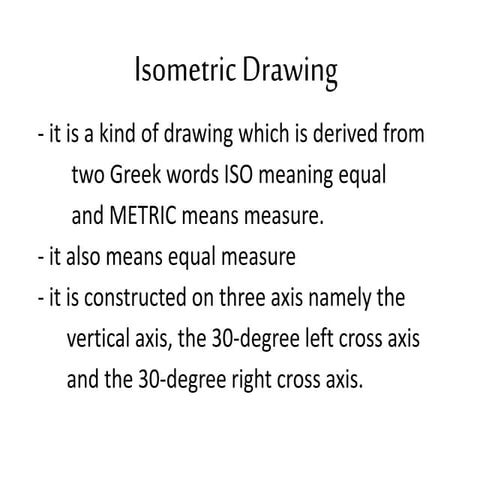 Isometric Drawing

- it is a kind of drawing which is derived from two Greek words ISO meaning equal and METRIC means measure.
- it also means equal measure
- it is constructed on three axis namely the vertical axis, the 30-degree left cross axis and the 30-degree right cross axis.